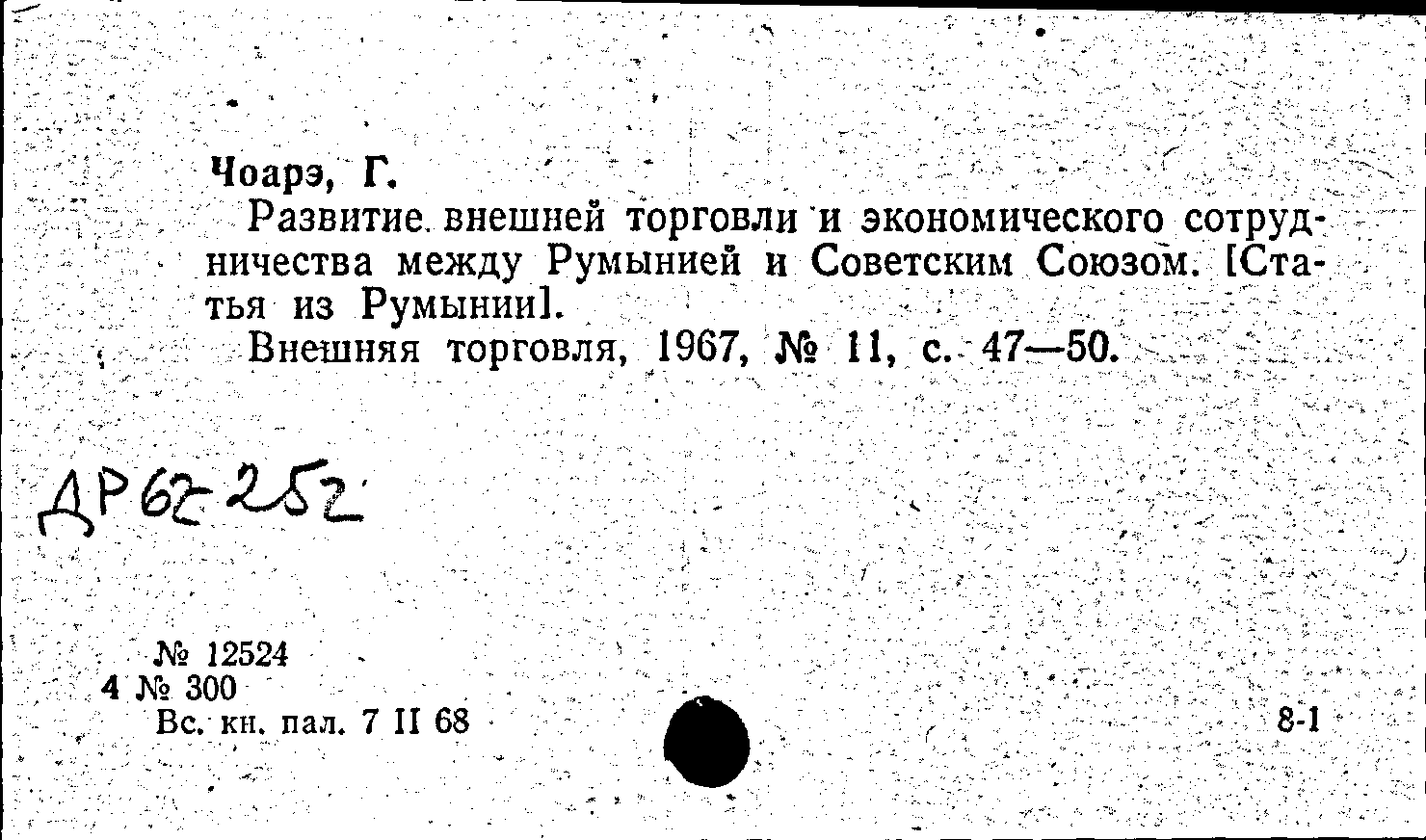 Чоарэ, Г.

Развитие внешней торговли и экономического сотрудничества между Румынией и Советским Союзом. [Статья из Румынии].

Внешняя торговля, 1967, № 11, с. 47—50.

ДР 62-252

№ 12524
4 № 300
Вс. кн. пал. 7 II 68

8-1